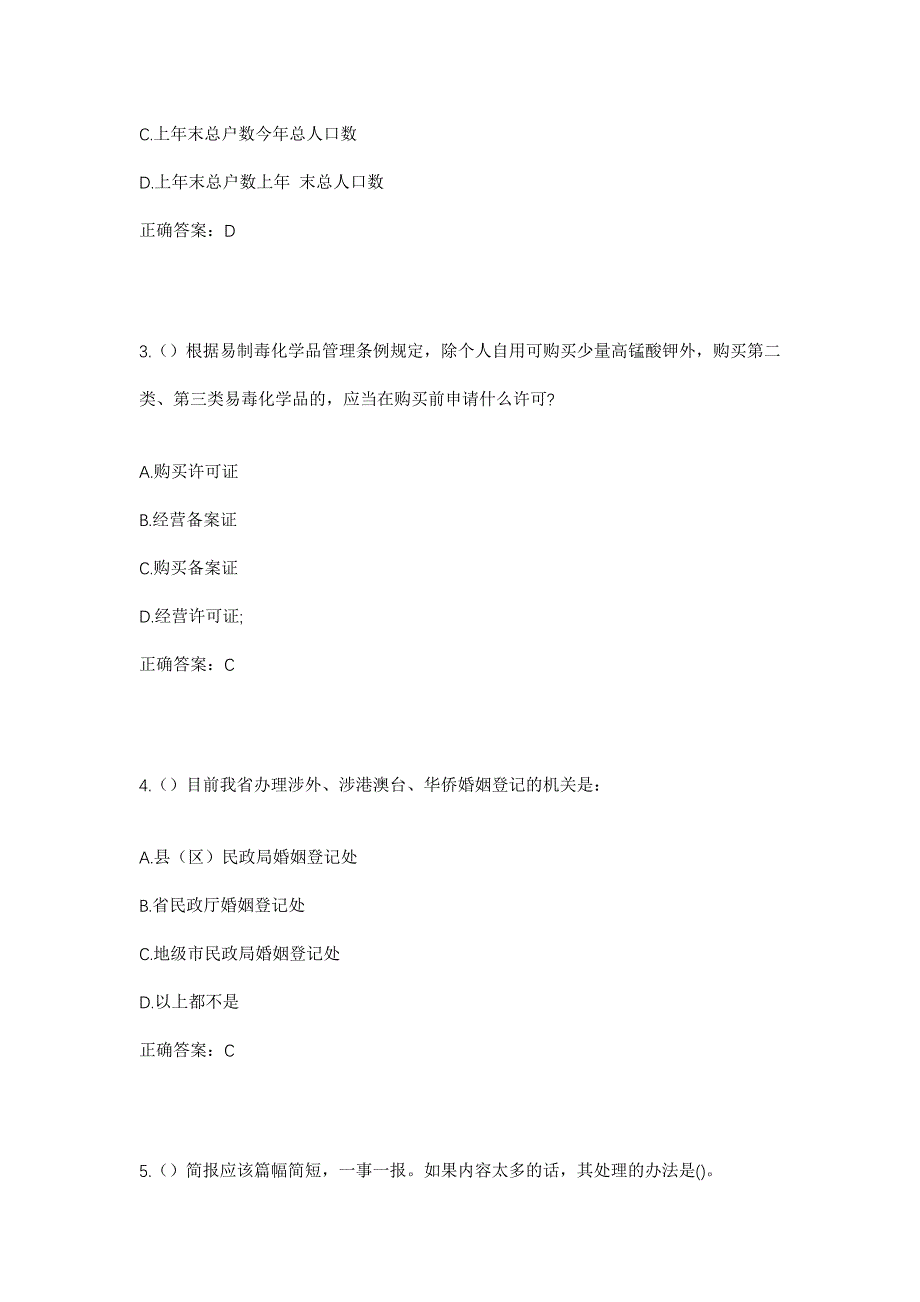 C.上年末总户数今年总人口数

D.上年末总户数上年 末总人口数

正确答案：D

3.（）根据易制毒化学品管理条例规定，除个人自用可购买少量高锰酸钾外，购买第二类、第三类易毒化学品的，应当在购买前申请什么许可?

A.购买许可证

B.经营备案证

C.购买备案证

D.经营许可证;

正确答案：C

4.（）目前我省办理涉外、涉港澳台、华侨婚姻登记的机关是：

A.县（区）民政局婚姻登记处

B.省民政厅婚姻登记处

C.地级市民政局婚姻登记处

D.以上都不是

正确答案：C

5.（）简报应该篇幅简短，一事一报。如果内容太多的话，其处理的办法是()。